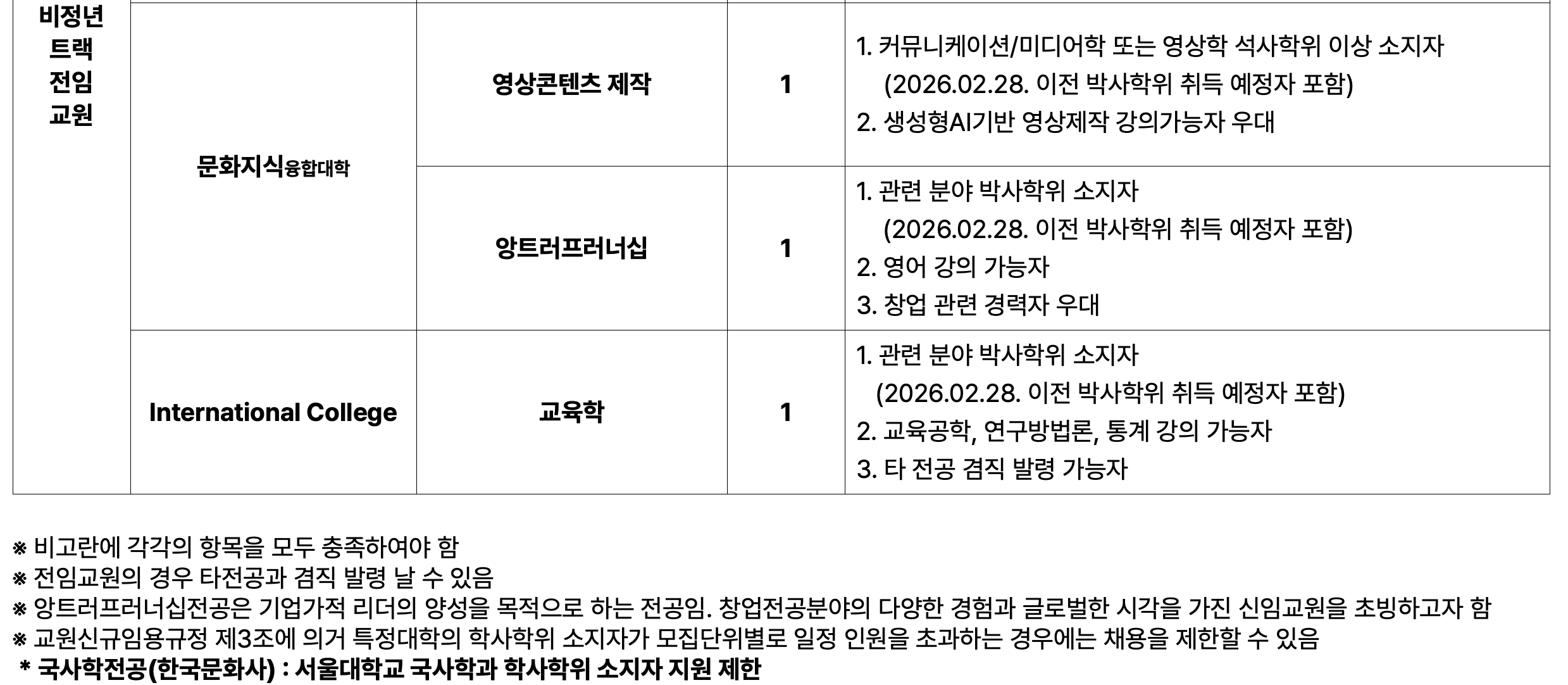 | 비정년 트랙 전임 교원 | 문화지식융합대학 | 영상콘텐츠 제작 | 1 | 1. 커뮤니케이션/미디어학 또는 영상학 석사학위 이상 소지자 (2026.02.28. 이전 박사학위 취득 예정자 포함) 2. 생성형AI기반 영상제작 강의가능자 우대 |
|---|---|---|---|---|
| | | 앙트러프러너십 | 1 | 1. 관련 분야 박사학위 소지자 (2026.02.28. 이전 박사학위 취득 예정자 포함) 2. 영어 강의 가능자 3. 창업 관련 경력자 우대 |
| | International College | 교육학 | 1 | 1. 관련 분야 박사학위 소지자 (2026.02.28. 이전 박사학위 취득 예정자 포함) 2. 교육공학, 연구방법론, 통계 강의 가능자 3. 타 전공 겸직 발령 가능자 |

※ 비고란에 각각의 항목을 모두 충족하여야 함
※ 전임교원의 경우 타전공과 겸직 발령 날 수 있음
※ 앙트러프러너십전공은 기업가적 리더의 양성을 목적으로 하는 전공임. 창업전공분야의 다양한 경험과 글로벌한 시각을 가진 신임교원을 초빙하고자 함
※ 교원신규임용규정 제3조에 의거 특정대학의 학사학위 소지자가 모집단위별로 일정 인원을 초과하는 경우에는 채용을 제한할 수 있음
* 국사학전공(한국문화사) : 서울대학교 국사학과 학사학위 소지자 지원 제한